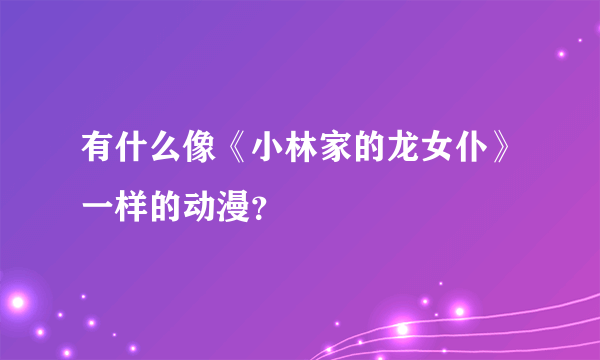 有什么像《小林家的龙女仆》一样的动漫?